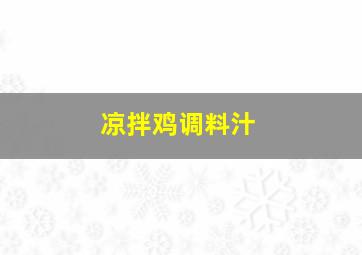 凉拌鸡调料汁